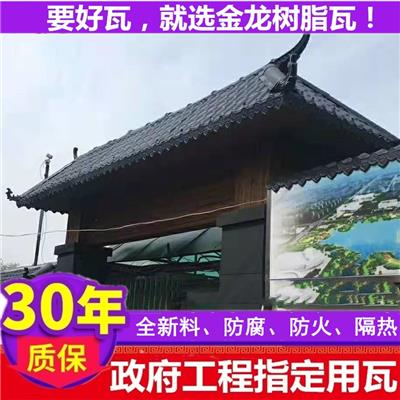 要好瓦，就选金龙树脂瓦！

30年
质保

全新料、防腐、防火、隔热

政府工程指定用瓦